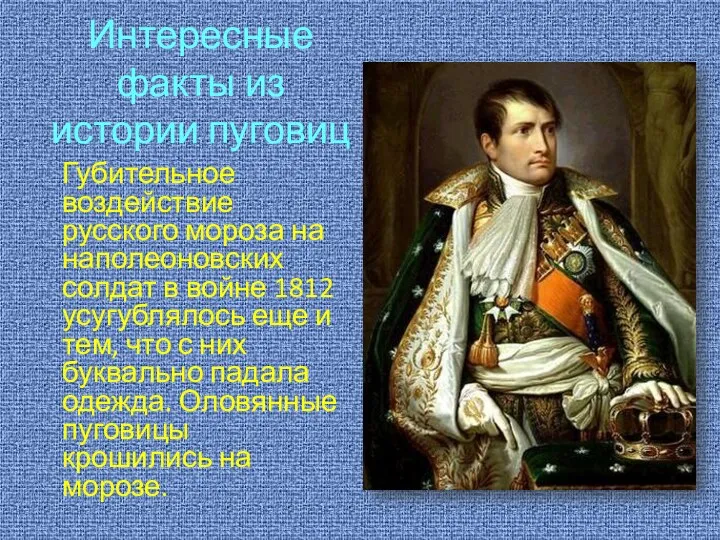 Интересные факты из истории пуговиц

Губительное воздействие русского мороза на наполеоновских солдат в войне 1812 усугублялось еще и тем, что с них буквально падала одежда. Оловянные пуговицы крошились на морозе.